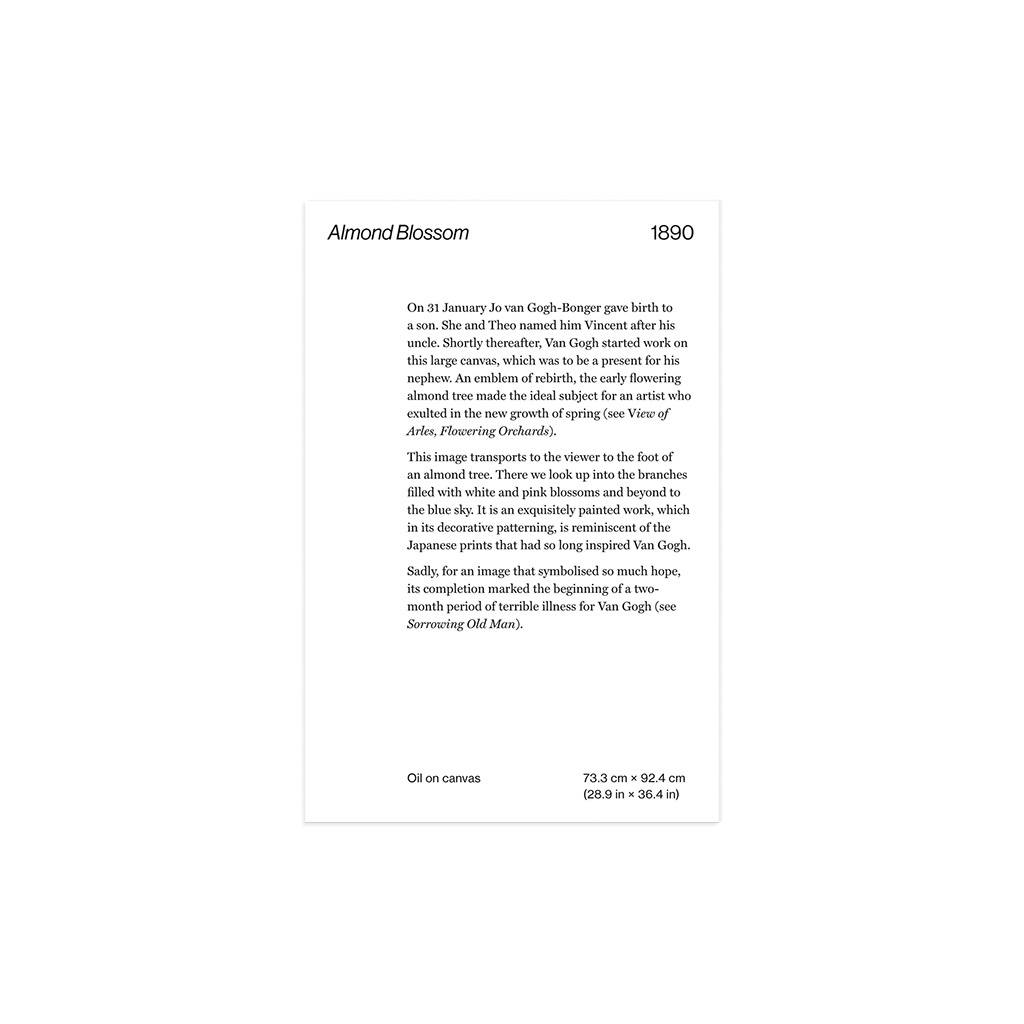 Almond Blossom

1890

On 31 January Jo van Gogh-Bonger gave birth to a son. She and Theo named him Vincent after his uncle. Shortly thereafter, Van Gogh started work on this large canvas, which was to be a present for his nephew. An emblem of rebirth, the early flowering almond tree made the ideal subject for an artist who exulted in the new growth of spring (see View of Arles, Flowering Orchards).

This image transports to the viewer to the foot of an almond tree. There we look up into the branches filled with white and pink blossoms and beyond to the blue sky. It is an exquisitely painted work, which in its decorative patterning, is reminiscent of the Japanese prints that had so long inspired Van Gogh.

Sadly, for an image that symbolised so much hope, its completion marked the beginning of a two-month period of terrible illness for Van Gogh (see Sorrowing Old Man).

Oil on canvas

73.3 cm × 92.4 cm
(28.9 in × 36.4 in)